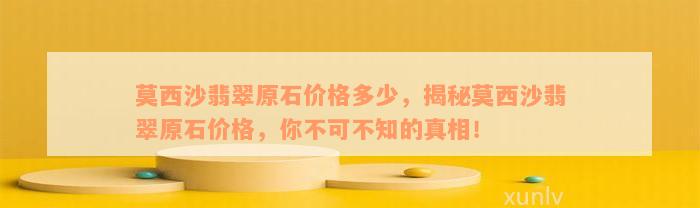 莫西沙翡翠原石价格多少，揭秘莫西沙翡翠原石价格，你不可不知的真相！

xunlv